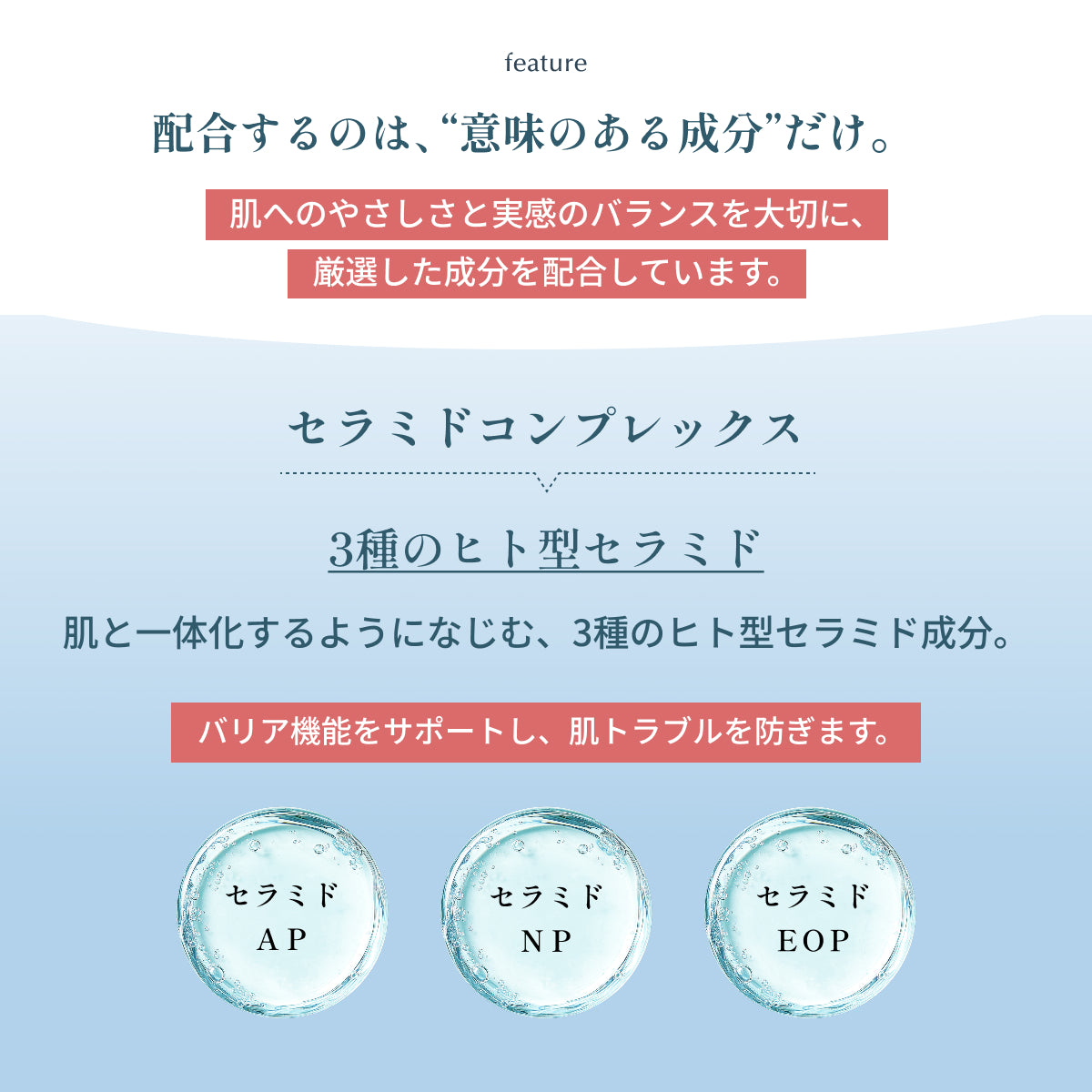 feature

配合するのは、“意味のある成分”だけ。

肌へのやさしさと実感のバランスを大切に、
厳選した成分を配合しています。

セラミドコンプレックス

3種のヒト型セラミド

肌と一体化するようになじむ、3種のヒト型セラミド成分。

バリア機能をサポートし、肌トラブルを防ぎます。

セラミド AP

セラミド NP

セラミド EOP